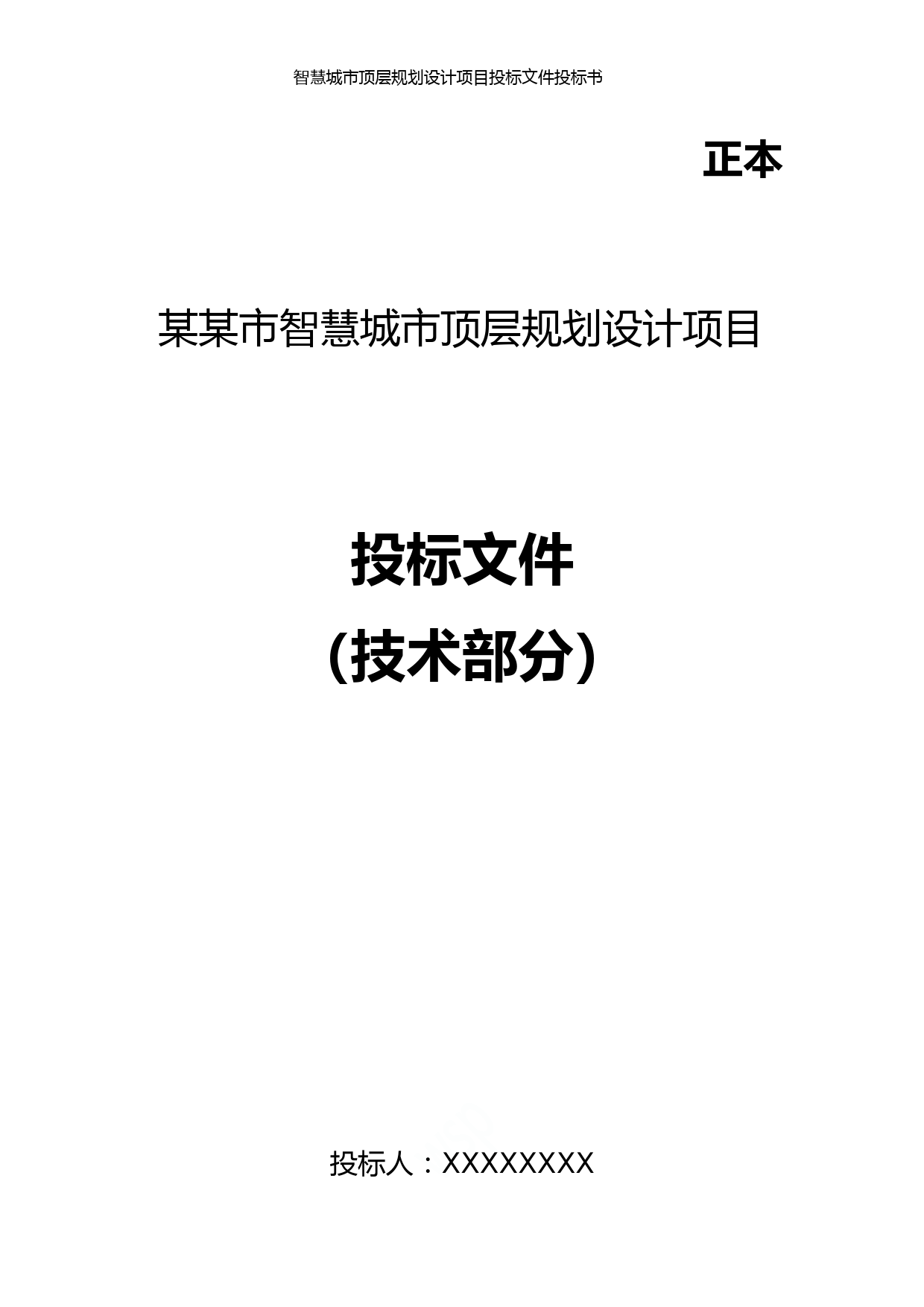 智慧城市顶层规划设计项目投标文件投标书

正本

某某市智慧城市顶层规划设计项目

投标文件

（技术部分）

投标人：XXXXXXXX